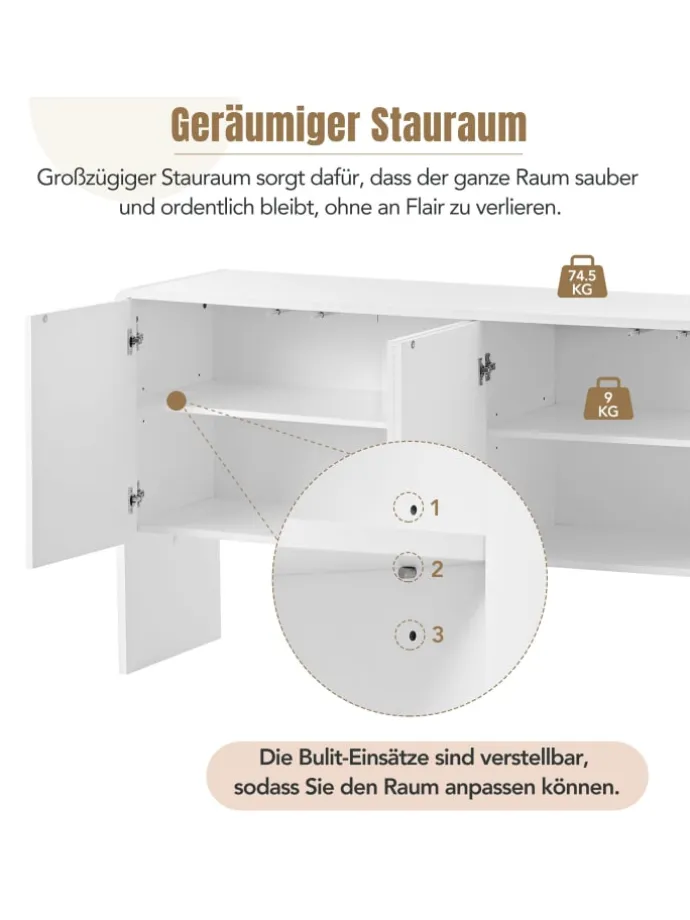 Geräumiger Stauraum

Großzügiger Stauraum sorgt dafür, dass der ganze Raum sauber und ordentlich bleibt, ohne an Flair zu verlieren.

74.5 KG

9 KG

1

2

3

Die Bulit-Einsätze sind verstellbar, sodass Sie den Raum anpassen können.